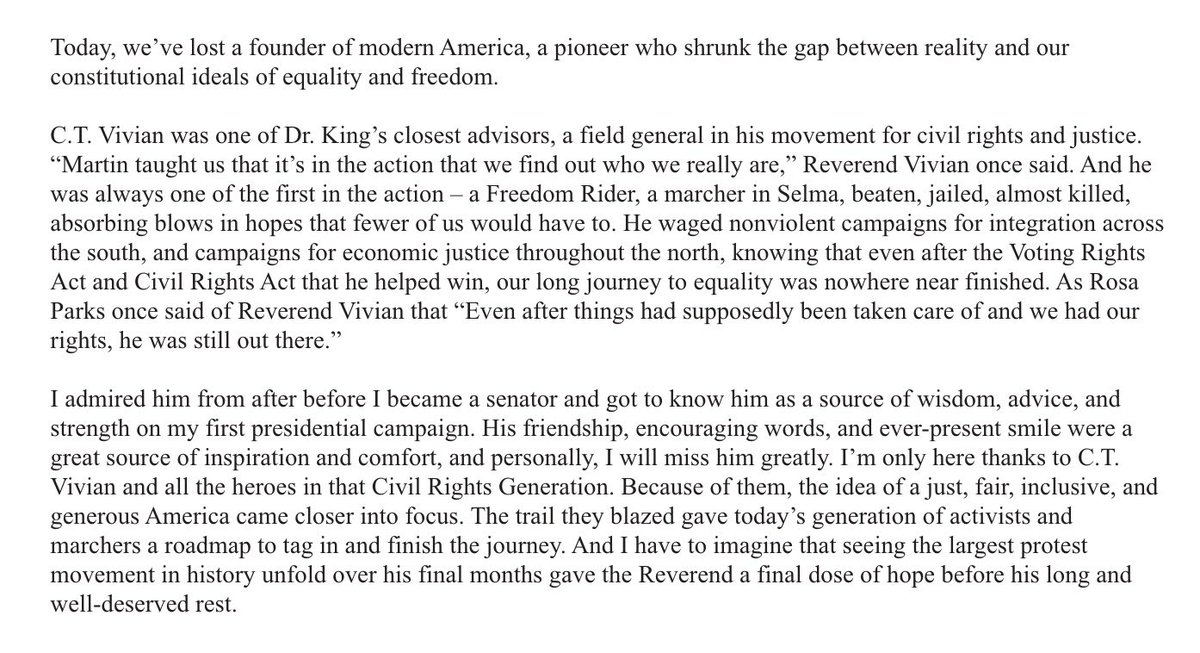 Today, we've lost a founder of modern America, a pioneer who shrunk the gap between reality and our constitutional ideals of equality and freedom.

C.T. Vivian was one of Dr. King's closest advisors, a field general in his movement for civil rights and justice. "Martin taught us that it's in the action that we find out who we really are," Reverend Vivian once said. And he was always one of the first in the action – a Freedom Rider, a marcher in Selma, beaten, jailed, almost killed, absorbing blows in hopes that fewer of us would have to. He waged nonviolent campaigns for integration across the south, and campaigns for economic justice throughout the north, knowing that even after the Voting Rights Act and Civil Rights Act that he helped win, our long journey to equality was nowhere near finished. As Rosa Parks once said of Reverend Vivian that "Even after things had supposedly been taken care of and we had our rights, he was still out there."

I admired him from after before I became a senator and got to know him as a source of wisdom, advice, and strength on my first presidential campaign. His friendship, encouraging words, and ever-present smile were a great source of inspiration and comfort, and personally, I will miss him greatly. I'm only here thanks to C.T. Vivian and all the heroes in that Civil Rights Generation. Because of them, the idea of a just, fair, inclusive, and generous America came closer into focus. The trail they blazed gave today's generation of activists and marchers a roadmap to tag in and finish the journey. And I have to imagine that seeing the largest protest movement in history unfold over his final months gave the Reverend a final dose of hope before his long and well-deserved rest.